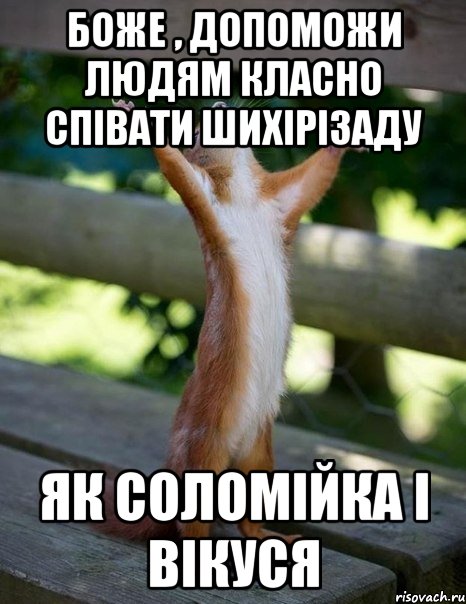 БОЖЕ , ДОПОМОЖИ ЛЮДЯМ КЛАСНО СПІВАТИ ШИХІРІЗАДУ

ЯК СОЛОМІЙКА І ВІКУСЯ

risovach.ru